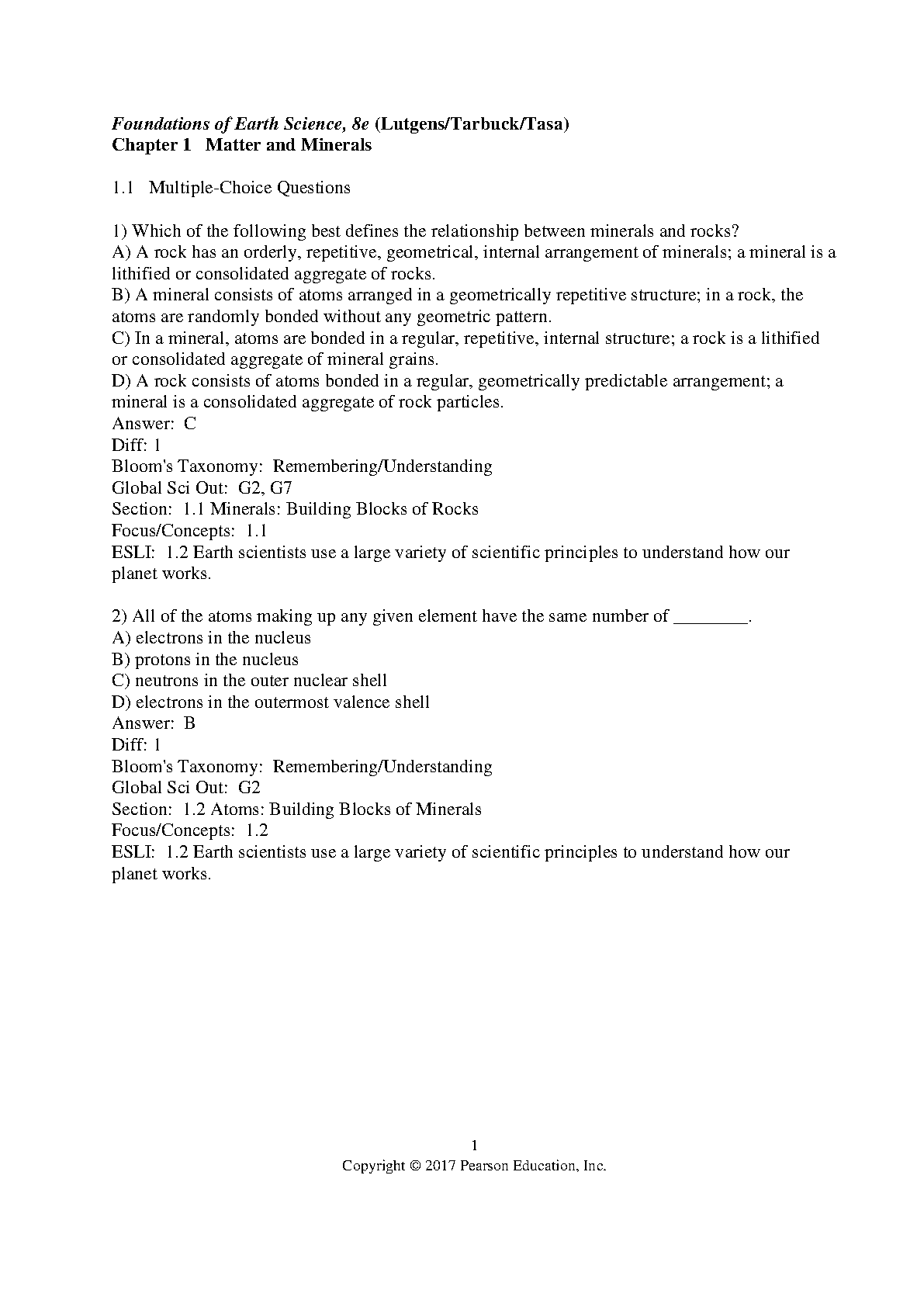 Foundations of Earth Science, 8e (Lutgens/Tarbuck/Tasa)
Chapter 1 Matter and Minerals

1.1 Multiple-Choice Questions

1) Which of the following best defines the relationship between minerals and rocks?
A) A rock has an orderly, repetitive, geometrical, internal arrangement of minerals; a mineral is a lithified or consolidated aggregate of rocks.
B) A mineral consists of atoms arranged in a geometrically repetitive structure; in a rock, the atoms are randomly bonded without any geometric pattern.
C) In a mineral, atoms are bonded in a regular, repetitive, internal structure; a rock is a lithified or consolidated aggregate of mineral grains.
D) A rock consists of atoms bonded in a regular, geometrically predictable arrangement; a mineral is a consolidated aggregate of rock particles.
Answer: C
Diff: 1
Bloom's Taxonomy: Remembering/Understanding
Global Sci Out: G2, G7
Section: 1.1 Minerals: Building Blocks of Rocks
Focus/Concepts: 1.1
ESLI: 1.2 Earth scientists use a large variety of scientific principles to understand how our planet works.

2) All of the atoms making up any given element have the same number of ________.
A) electrons in the nucleus
B) protons in the nucleus
C) neutrons in the outer nuclear shell
D) electrons in the outermost valence shell
Answer: B
Diff: 1
Bloom's Taxonomy: Remembering/Understanding
Global Sci Out: G2
Section: 1.2 Atoms: Building Blocks of Minerals
Focus/Concepts: 1.2
ESLI: 1.2 Earth scientists use a large variety of scientific principles to understand how our planet works.

1
Copyright © 2017 Pearson Education, Inc.